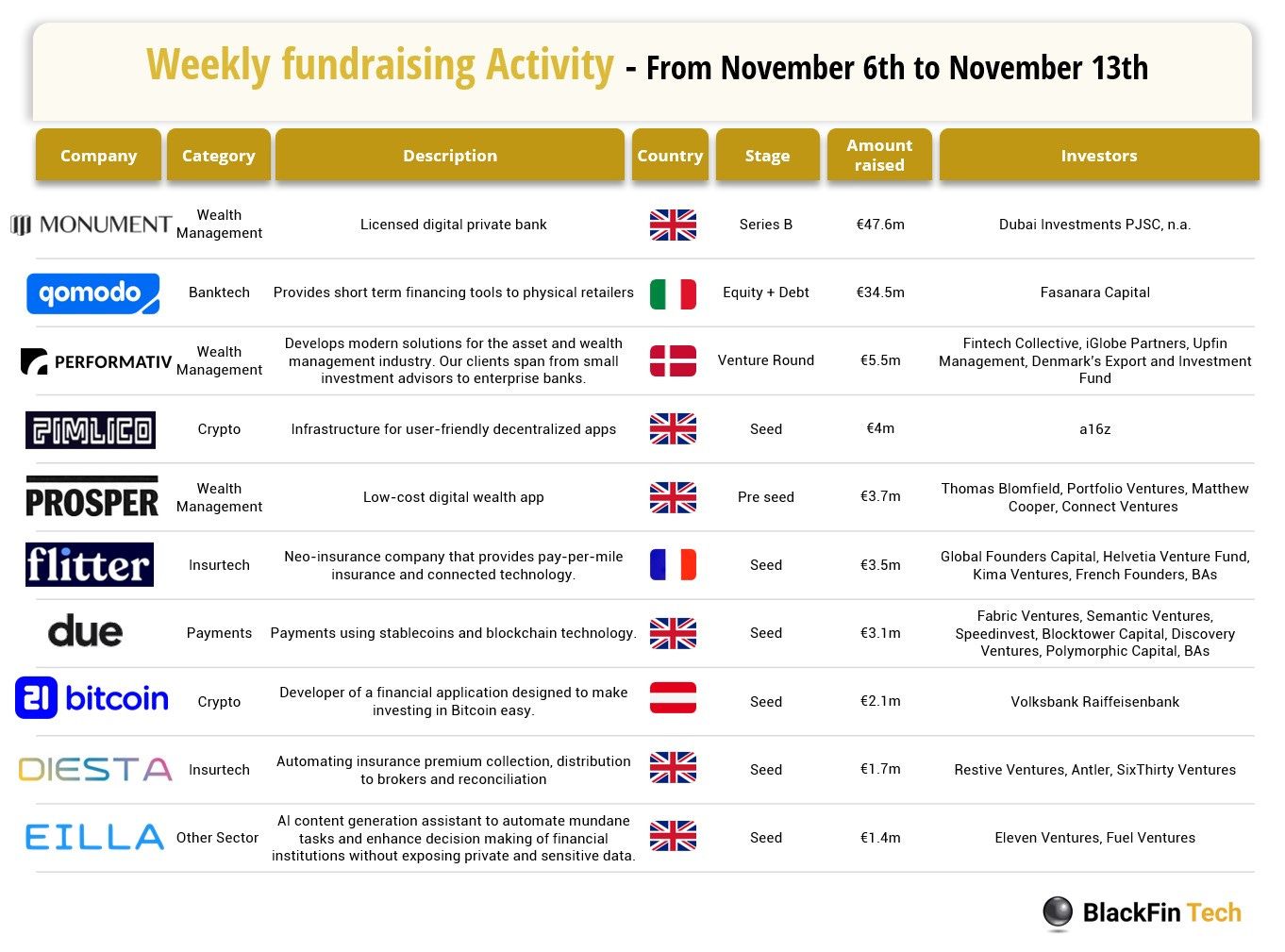 Weekly fundraising Activity - From November 6th to November 13th

| Company | Category | Description | Country | Stage | Amount raised | Investors |
|---|---|---|---|---|---|---|
| MONUMENT | Wealth Management | Licensed digital private bank | | Series B | €47.6m | Dubai Investments PJSC, n.a. |
| qomodo | Banktech | Provides short term financing tools to physical retailers | | Equity + Debt | €34.5m | Fasanara Capital |
| PERFORMATIV | Wealth Management | Develops modern solutions for the asset and wealth management industry. Our clients span from small investment advisors to enterprise banks. | | Venture Round | €5.5m | Fintech Collective, iGlobe Partners, Upfin Management, Denmark's Export and Investment Fund |
| PIMLICO | Crypto | Infrastructure for user-friendly decentralized apps | | Seed | €4m | a16z |
| PROSPER | Wealth Management | Low-cost digital wealth app | | Pre seed | €3.7m | Thomas Blomfield, Portfolio Ventures, Matthew Cooper, Connect Ventures |
| flitter | Insurtech | Neo-insurance company that provides pay-per-mile insurance and connected technology. | | Seed | €3.5m | Global Founders Capital, Helvetia Venture Fund, Kima Ventures, French Founders, BAs |
| due | Payments | Payments using stablecoins and blockchain technology. | | Seed | €3.1m | Fabric Ventures, Semantic Ventures, Speedinvest, Blocktower Capital, Discovery Ventures, Polymorphic Capital, BAs |
| 21 bitcoin | Crypto | Developer of a financial application designed to make investing in Bitcoin easy. | | Seed | €2.1m | Volksbank Raiffeisenbank |
| DIESTA | Insurtech | Automating insurance premium collection, distribution to brokers and reconciliation | | Seed | €1.7m | Restive Ventures, Antler, SixThirty Ventures |
| EILLA | Other Sector | AI content generation assistant to automate mundane tasks and enhance decision making of financial institutions without exposing private and sensitive data. | | Seed | €1.4m | Eleven Ventures, Fuel Ventures |

BlackFin Tech